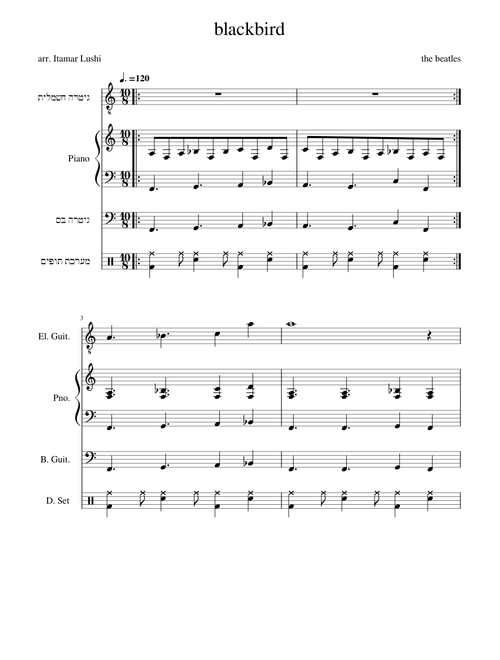 blackbird

arr. Itamar Lushi

the beatles

♩. =120

גיטרה חשמלית

Piano

גיטרה בס

מערכת תופים

3

El. Guit.

Pno.

B. Guit.

D. Set